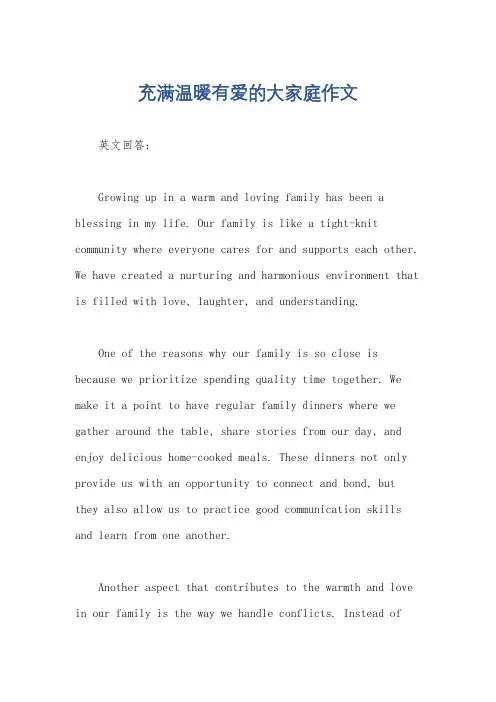 充满温暖有爱的大家庭作文

英文回答：

Growing up in a warm and loving family has been a blessing in my life. Our family is like a tight-knit community where everyone cares for and supports each other. We have created a nurturing and harmonious environment that is filled with love, laughter, and understanding.

One of the reasons why our family is so close is because we prioritize spending quality time together. We make it a point to have regular family dinners where we gather around the table, share stories from our day, and enjoy delicious home-cooked meals. These dinners not only provide us with an opportunity to connect and bond, but they also allow us to practice good communication skills and learn from one another.

Another aspect that contributes to the warmth and love in our family is the way we handle conflicts. Instead of